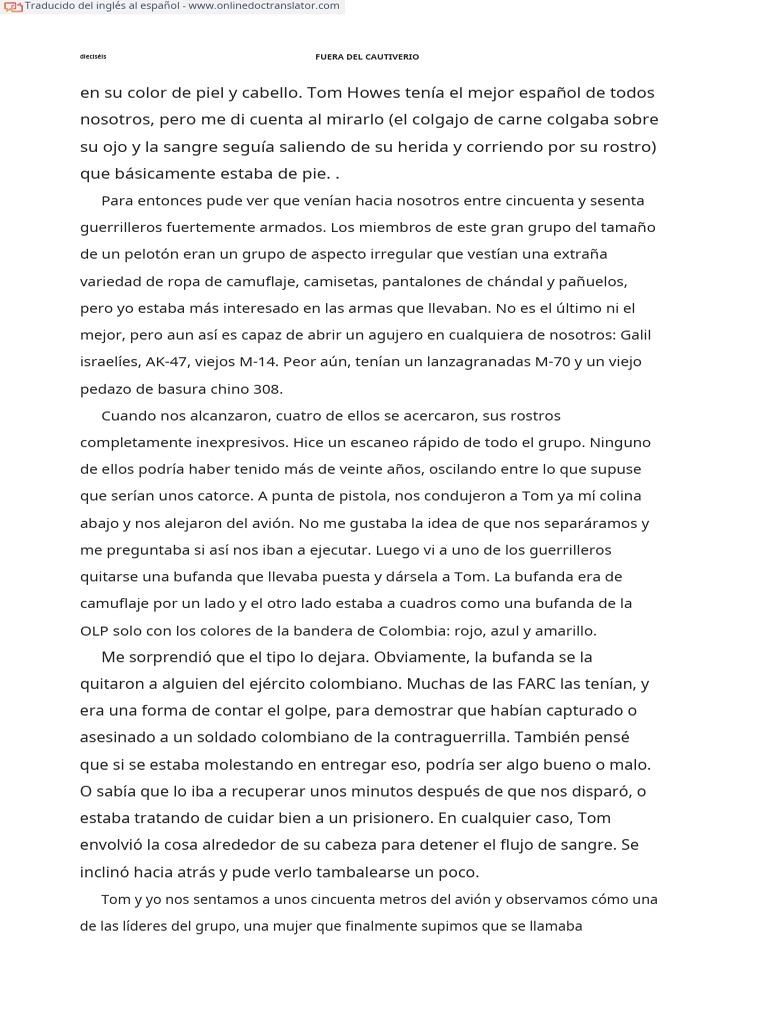 Traducido del inglés al español - www.onlinedoctranslator.com

dieciséis

FUERA DEL CAUTIVERIO

en su color de piel y cabello. Tom Howes tenía el mejor español de todos nosotros, pero me di cuenta al mirarlo (el colgajo de carne colgaba sobre su ojo y la sangre seguía saliendo de su herida y corriendo por su rostro) que básicamente estaba de pie. .

Para entonces pude ver que venían hacia nosotros entre cincuenta y sesenta guerrilleros fuertemente armados. Los miembros de este gran grupo del tamaño de un pelotón eran un grupo de aspecto irregular que vestían una extraña variedad de ropa de camuflaje, camisetas, pantalones de chándal y pañuelos, pero yo estaba más interesado en las armas que llevaban. No es el último ni el mejor, pero aun así es capaz de abrir un agujero en cualquiera de nosotros: Galil israelíes, AK-47, viejos M-14. Peor aún, tenían un lanzagranadas M-70 y un viejo pedazo de basura chino 308.

Cuando nos alcanzaron, cuatro de ellos se acercaron, sus rostros completamente inexpresivos. Hice un escaneo rápido de todo el grupo. Ninguno de ellos podría haber tenido más de veinte años, oscilando entre lo que supuse que serían unos catorce. A punta de pistola, nos condujeron a Tom ya mí colina abajo y nos alejaron del avión. No me gustaba la idea de que nos separáramos y me preguntaba si así nos iban a ejecutar. Luego vi a uno de los guerrilleros quitarse una bufanda que llevaba puesta y dársela a Tom. La bufanda era de camuflaje por un lado y el otro lado estaba a cuadros como una bufanda de la OLP solo con los colores de la bandera de Colombia: rojo, azul y amarillo.

Me sorprendió que el tipo lo dejara. Obviamente, la bufanda se la quitaron a alguien del ejército colombiano. Muchas de las FARC las tenían, y era una forma de contar el golpe, para demostrar que habían capturado o asesinado a un soldado colombiano de la contraguerrilla. También pensé que si se estaba molestando en entregar eso, podría ser algo bueno o malo. O sabía que lo iba a recuperar unos minutos después de que nos disparó, o estaba tratando de cuidar bien a un prisionero. En cualquier caso, Tom envolvió la cosa alrededor de su cabeza para detener el flujo de sangre. Se inclinó hacia atrás y pude verlo tambalearse un poco.

Tom y yo nos sentamos a unos cincuenta metros del avión y observamos cómo una de las líderes del grupo, una mujer que finalmente supimos que se llamaba